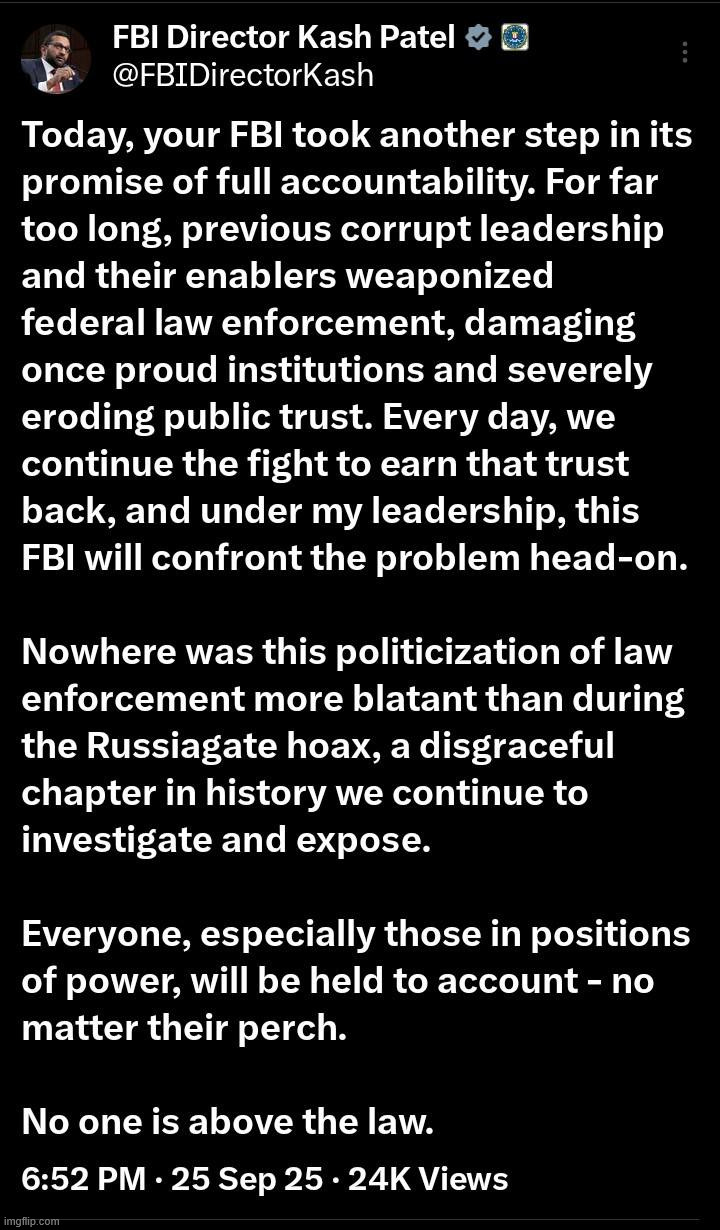 FBI Director Kash Patel
@FBIDirectorKash

Today, your FBI took another step in its promise of full accountability. For far too long, previous corrupt leadership and their enablers weaponized federal law enforcement, damaging once proud institutions and severely eroding public trust. Every day, we continue the fight to earn that trust back, and under my leadership, this FBI will confront the problem head-on.

Nowhere was this politicization of law enforcement more blatant than during the Russiagate hoax, a disgraceful chapter in history we continue to investigate and expose.

Everyone, especially those in positions of power, will be held to account - no matter their perch.

No one is above the law.

6:52 PM · 25 Sep 25 · 24K Views

imgflip.com